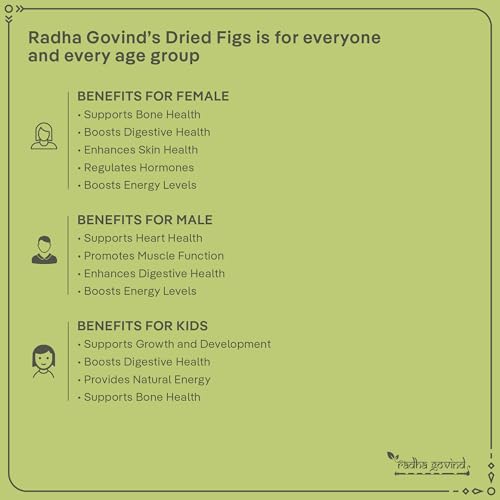 Radha Govind's Dried Figs is for everyone and every age group

BENEFITS FOR FEMALE
• Supports Bone Health
• Boosts Digestive Health
• Enhances Skin Health
• Regulates Hormones
• Boosts Energy Levels

BENEFITS FOR MALE
• Supports Heart Health
• Promotes Muscle Function
• Enhances Digestive Health
• Boosts Energy Levels

BENEFITS FOR KIDS
• Supports Growth and Development
• Boosts Digestive Health
• Provides Natural Energy
• Supports Bone Health

radha govind